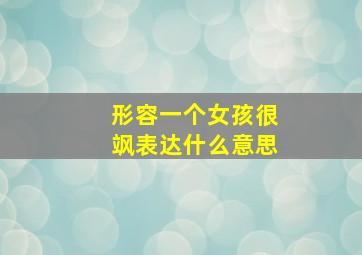 形容一个女孩很飒表达什么意思